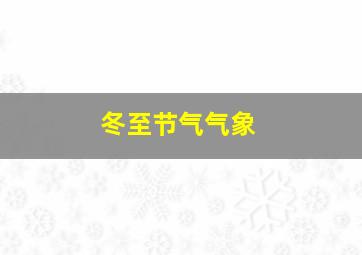 冬至节气气象